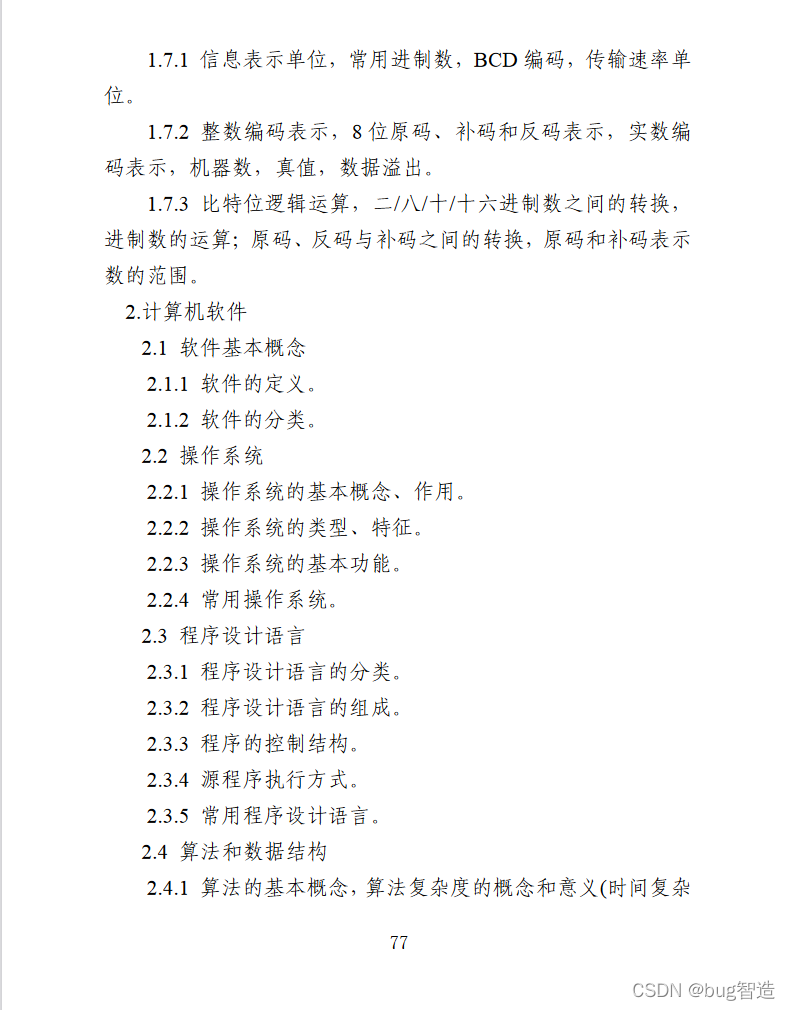 1.7.1 信息表示单位，常用进制数，BCD 编码，传输速率单位。

1.7.2 整数编码表示，8 位原码、补码和反码表示，实数编码表示，机器数，真值，数据溢出。

1.7.3 比特位逻辑运算，二/八/十/十六进制数之间的转换，进制数的运算；原码、反码与补码之间的转换，原码和补码表示数的范围。

2.计算机软件

2.1 软件基本概念

2.1.1 软件的定义。

2.1.2 软件的分类。

2.2 操作系统

2.2.1 操作系统的基本概念、作用。

2.2.2 操作系统的类型、特征。

2.2.3 操作系统的基本功能。

2.2.4 常用操作系统。

2.3 程序设计语言

2.3.1 程序设计语言的分类。

2.3.2 程序设计语言的组成。

2.3.3 程序的控制结构。

2.3.4 源程序执行方式。

2.3.5 常用程序设计语言。

2.4 算法和数据结构

2.4.1 算法的基本概念，算法复杂度的概念和意义(时间复杂

77

CSDN @bug智造